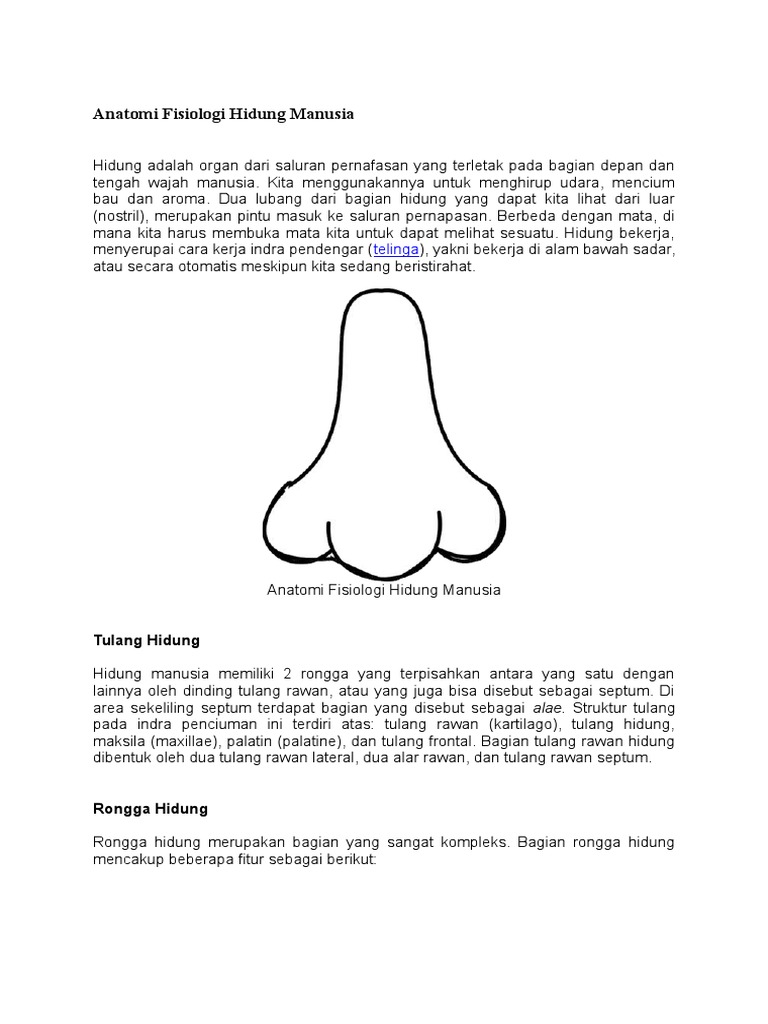 Anatomi Fisiologi Hidung Manusia

Hidung adalah organ dari saluran pernafasan yang terletak pada bagian depan dan tengah wajah manusia. Kita menggunakannya untuk menghirup udara, mencium bau dan aroma. Dua lubang dari bagian hidung yang dapat kita lihat dari luar (nostril), merupakan pintu masuk ke saluran pernapasan. Berbeda dengan mata, di mana kita harus membuka mata kita untuk dapat melihat sesuatu. Hidung bekerja, menyerupai cara kerja indra pendengar (telinga), yakni bekerja di alam bawah sadar, atau secara otomatis meskipun kita sedang beristirahat.

Anatomi Fisiologi Hidung Manusia

Tulang Hidung

Hidung manusia memiliki 2 rongga yang terpisahkan antara yang satu dengan lainnya oleh dinding tulang rawan, atau yang juga bisa disebut sebagai septum. Di area sekeliling septum terdapat bagian yang disebut sebagai alae. Struktur tulang pada indra penciuman ini terdiri atas: tulang rawan (kartilago), tulang hidung, maksila (maxillae), palatin (palatine), dan tulang frontal. Bagian tulang rawan hidung dibentuk oleh dua tulang rawan lateral, dua alar rawan, dan tulang rawan septum.

Rongga Hidung

Rongga hidung merupakan bagian yang sangat kompleks. Bagian rongga hidung mencakup beberapa fitur sebagai berikut: